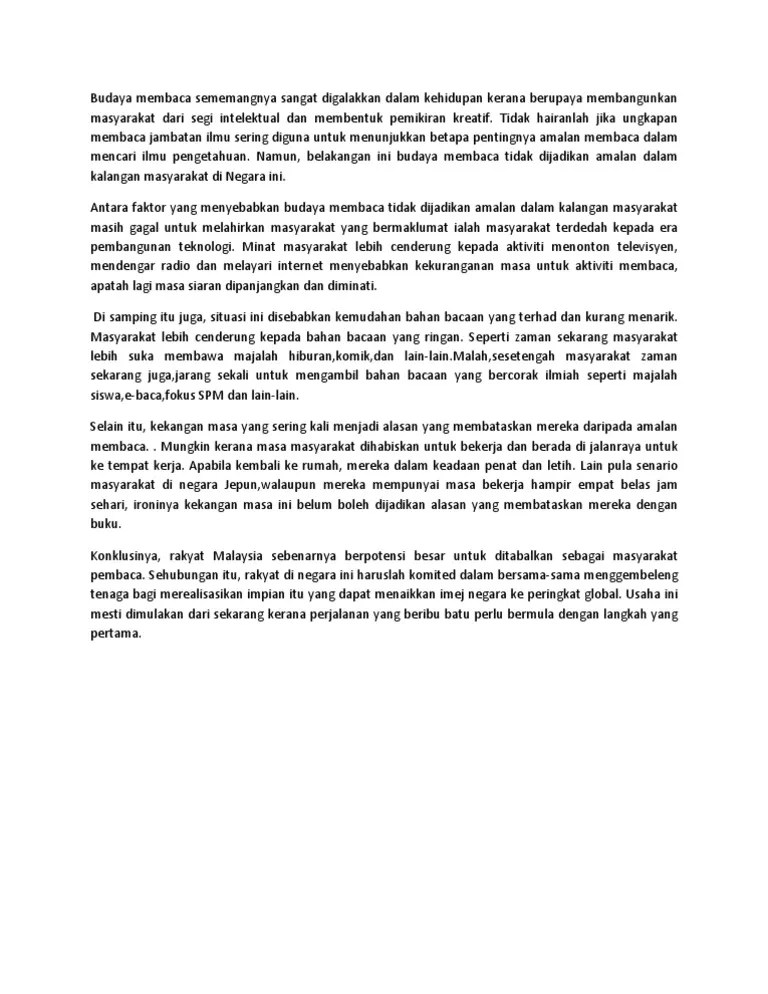 Budaya membaca sememangnya sangat digalakkan dalam kehidupan kerana berupaya membangunkan masyarakat dari segi intelektual dan membentuk pemikiran kreatif. Tidak hairanlah jika ungkapan membaca jambatan ilmu sering diguna untuk menunjukkan betapa pentingnya amalan membaca dalam mencari ilmu pengetahuan. Namun, belakangan ini budaya membaca tidak dijadikan amalan dalam kalangan masyarakat di Negara ini.

Antara faktor yang menyebabkan budaya membaca tidak dijadikan amalan dalam kalangan masyarakat masih gagal untuk melahirkan masyarakat yang bermaklumat ialah masyarakat terdedah kepada era pembangunan teknologi. Minat masyarakat lebih cenderung kepada aktiviti menonton televisyen, mendengar radio dan melayari internet menyebabkan kekuranganan masa untuk aktiviti membaca, apatah lagi masa siaran dipanjangkan dan diminati.

Di samping itu juga, situasi ini disebabkan kemudahan bahan bacaan yang terhad dan kurang menarik. Masyarakat lebih cenderung kepada bahan bacaan yang ringan. Seperti zaman sekarang masyarakat lebih suka membawa majalah hiburan,komik,dan lain-lain.Malah,sesetengah masyarakat zaman sekarang juga,jarang sekali untuk mengambil bahan bacaan yang bercorak ilmiah seperti majalah siswa,e-baca,fokus SPM dan lain-lain.

Selain itu, kekangan masa yang sering kali menjadi alasan yang membataskan mereka daripada amalan membaca. . Mungkin kerana masa masyarakat dihabiskan untuk bekerja dan berada di jalanraya untuk ke tempat kerja. Apabila kembali ke rumah, mereka dalam keadaan penat dan letih. Lain pula senario masyarakat di negara Jepun,walaupun mereka mempunyai masa bekerja hampir empat belas jam sehari, ironinya kekangan masa ini belum boleh dijadikan alasan yang membataskan mereka dengan buku.

Konklusinya, rakyat Malaysia sebenarnya berpotensi besar untuk ditabalkan sebagai masyarakat pembaca. Sehubungan itu, rakyat di negara ini haruslah komited dalam bersama-sama menggembeleng tenaga bagi merealisasikan impian itu yang dapat menaikkan imej negara ke peringkat global. Usaha ini mesti dimulakan dari sekarang kerana perjalanan yang beribu batu perlu bermula dengan langkah yang pertama.